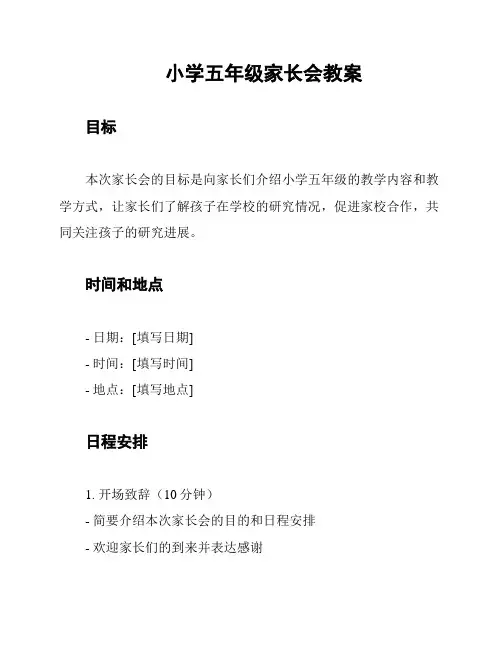 小学五年级家长会教案

目标

本次家长会的目标是向家长们介绍小学五年级的教学内容和教学方式，让家长们了解孩子在学校的研究情况，促进家校合作，共同关注孩子的研究进展。

时间和地点

- 日期：[填写日期]
- 时间：[填写时间]
- 地点：[填写地点]

日程安排

1. 开场致辞（10 分钟）
- 简要介绍本次家长会的目的和日程安排
- 欢迎家长们的到来并表达感谢